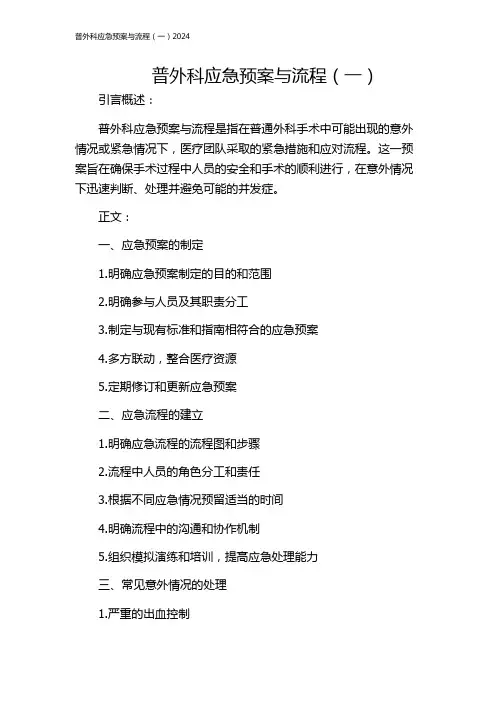 普外科应急预案与流程（一）2024

普外科应急预案与流程（一）

引言概述：

普外科应急预案与流程是指在普通外科手术中可能出现的意外情况或紧急情况下，医疗团队采取的紧急措施和应对流程。这一预案旨在确保手术过程中人员的安全和手术的顺利进行，在意外情况下迅速判断、处理并避免可能的并发症。

正文：

一、应急预案的制定

1.明确应急预案制定的目的和范围

2.明确参与人员及其职责分工

3.制定与现有标准和指南相符合的应急预案

4.多方联动，整合医疗资源

5.定期修订和更新应急预案

二、应急流程的建立

1.明确应急流程的流程图和步骤

2.流程中人员的角色分工和责任

3.根据不同应急情况预留适当的时间

4.明确流程中的沟通和协作机制

5.组织模拟演练和培训，提高应急处理能力

三、常见意外情况的处理

1.严重的出血控制